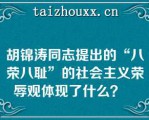 taizhouxx.cn

胡锦涛同志提出的“八荣八耻”的社会主义荣辱观体现了什么？